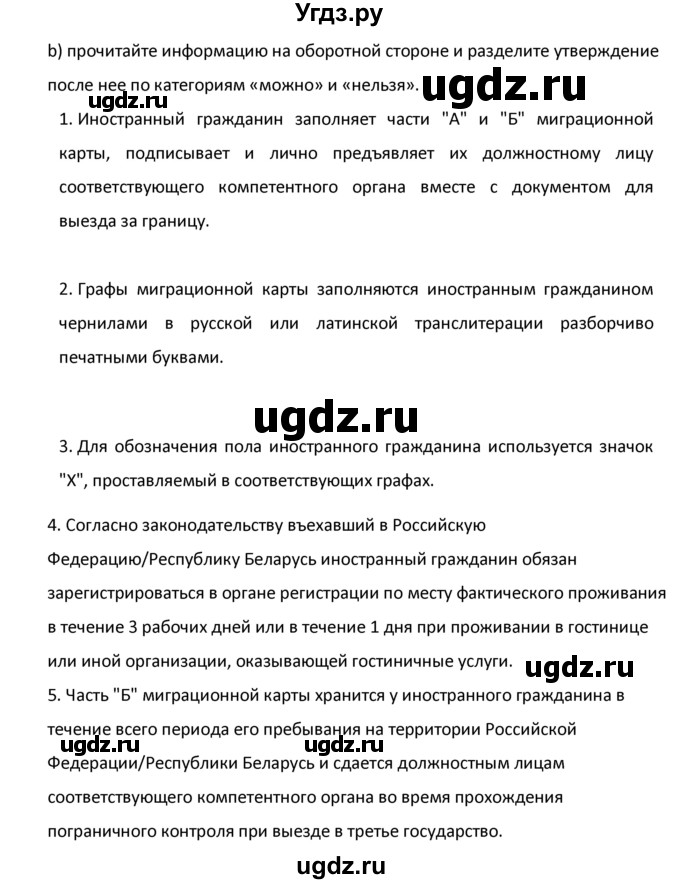 Угдз.ру

b) прочитайте информацию на оборотной стороне и разделите утверждение после нее по категориям «можно» и «нельзя».

ugdz.ru

ugdz.ru

1. Иностранный гражданин заполняет части "А" и "Б" миграционной карты, подписывает и лично предъявляет их должностному лицу соответствующего компетентного органа вместе с документом для выезда за границу.

2. Графы миграционной карты заполняются иностранным гражданином чернилами в русской или латинской транслитерации разборчиво печатными буквами.

ugdz.ru

3. Для обозначения пола иностранного гражданина используется значок "Х", проставляемый в соответствующих графах.

4. Согласно законодательству въехавший в Российскую Федерацию/Республику Беларусь иностранный гражданин обязан зарегистрироваться в органе регистрации по месту фактического проживания в течение 3 рабочих дней или в течение 1 дня при проживании в гостинице или иной организации, оказывающей гостиничные услуги.

ugdz.ru

5. Часть "Б" миграционной карты хранится у иностранного гражданина в течение всего периода его пребывания на территории Российской Федерации/Республики Беларусь и сдается должностным лицам соответствующего компетентного органа во время прохождения пограничного контроля при выезде в третье государство.

ugdz.ru

ugdz.ru

ugdz.ru